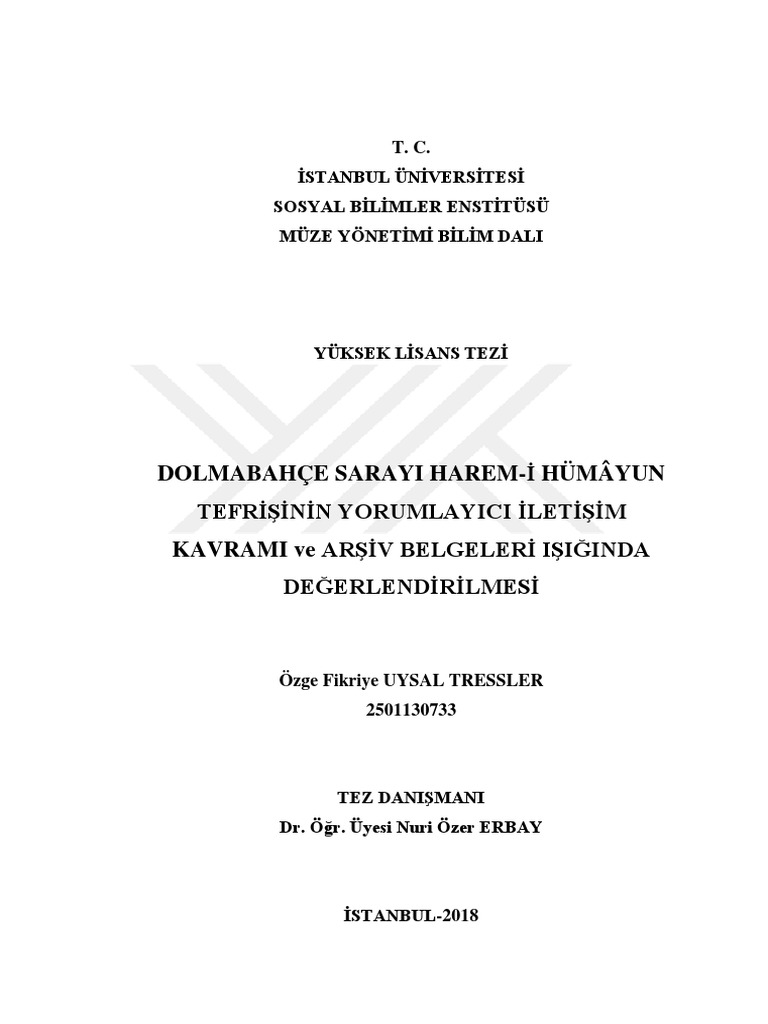 T. C.
İSTANBUL ÜNİVERSİTESİ
SOSYAL BİLİMLER ENSTİTÜSÜ
MÜZE YÖNETİMİ BİLİM DALI

YÜKSEK LİSANS TEZİ

DOLMABAHÇE SARAYI HAREM-İ HÜMÂYUN TEFRİŞİNİN YORUMLAYICI İLETİŞİM KAVRAMI ve ARŞİV BELGELERİ IŞIĞINDA DEĞERLENDİRİLMESİ

Özge Fikriye UYSAL TRESSLER
2501130733

TEZ DANIŞMANI
Dr. Öğr. Üyesi Nuri Özer ERBAY

İSTANBUL-2018